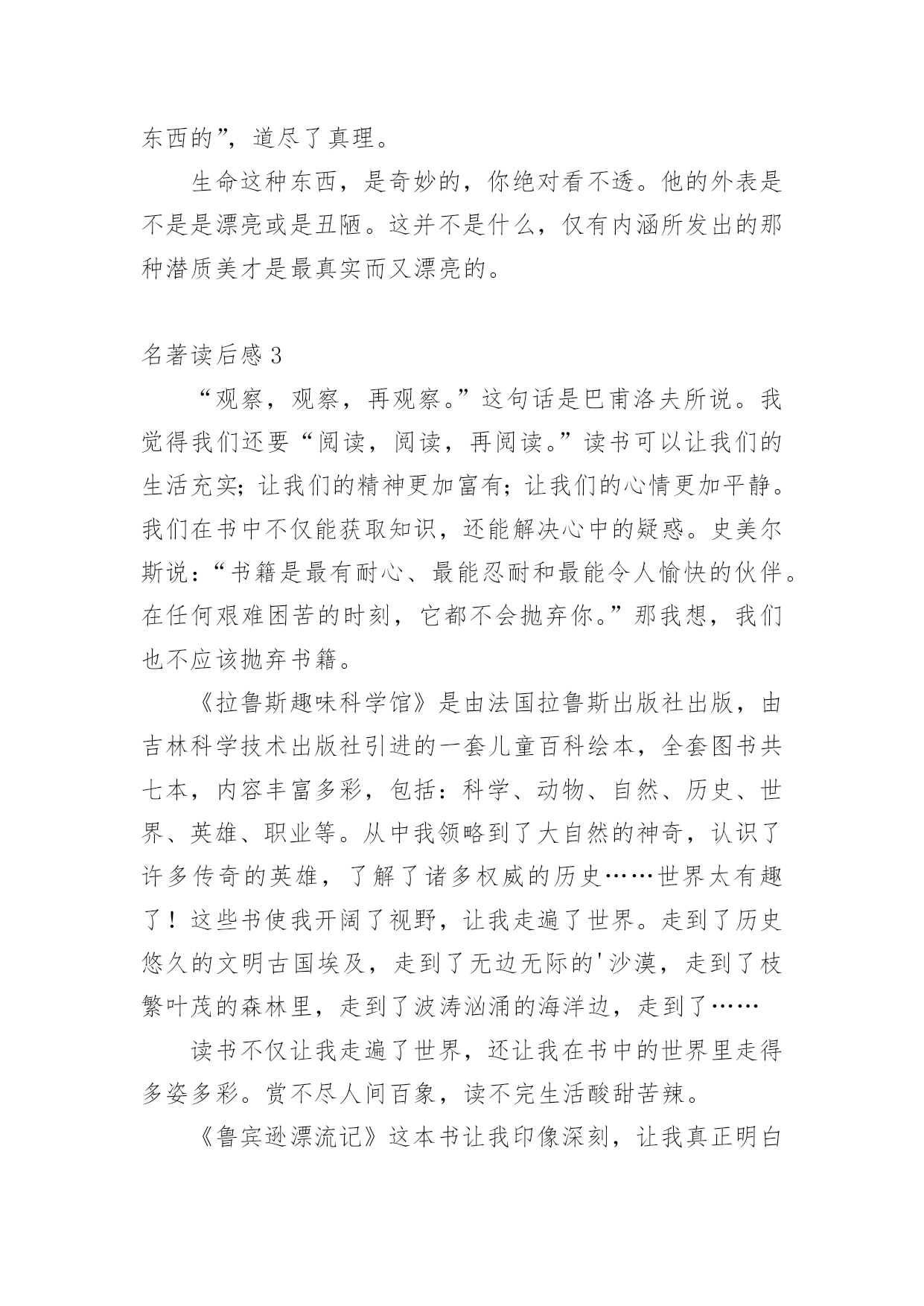 东西的”，道尽了真理。

生命这种东西，是奇妙的，你绝对看不透。他的外表是不是是漂亮或是丑陋。这并不是什么，仅有内涵所发出的那种潜质美才是最真实而又漂亮的。

名著读后感 3

“观察，观察，再观察。”这句话是巴甫洛夫所说。我觉得我们还要“阅读，阅读，再阅读。”读书可以让我们的生活充实；让我们的精神更加富有；让我们的心情更加平静。我们在书中不仅能获取知识，还能解决心中的疑惑。史美尔斯说：“书籍是最有耐心、最能忍耐和最能令人愉快的伙伴。在任何艰难困苦的时刻，它都不会抛弃你。”那我想，我们也不应该抛弃书籍。

《拉鲁斯趣味科学馆》是由法国拉鲁斯出版社出版，由吉林科学技术出版社引进的一套儿童百科绘本，全套图书共七本，内容丰富多彩，包括：科学、动物、自然、历史、世界、英雄、职业等。从中我领略到了大自然的神奇，认识了许多传奇的英雄，了解了诸多权威的历史……世界太有趣了！这些书使我开阔了视野，让我走遍了世界。走到了历史悠久的文明古国埃及，走到了无边无际的'沙漠，走到了枝繁叶茂的森林里，走到了波涛汹涌的海洋边，走到了……

读书不仅让我走遍了世界，还让我在书中的世界里走得多姿多彩。赏不尽人间百象，读不完生活酸甜苦辣。

《鲁宾逊漂流记》这本书让我印像深刻，让我真正明白